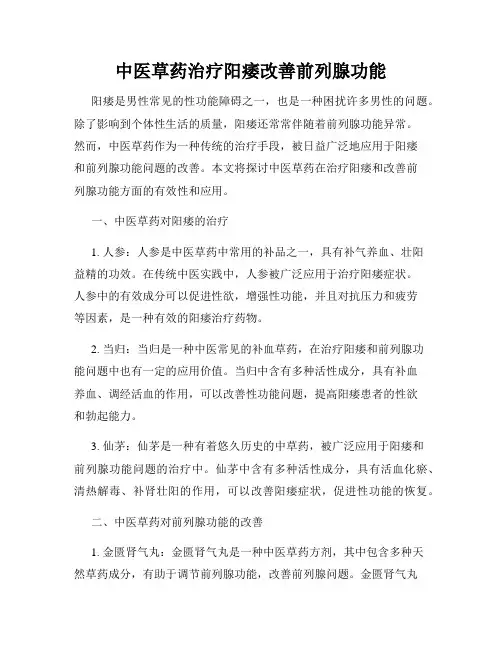 中医草药治疗阳痿改善前列腺功能

阳痿是男性常见的性功能障碍之一，也是一种困扰许多男性的问题。除了影响到个体性生活的质量，阳痿还常常伴随着前列腺功能异常。然而，中医草药作为一种传统的治疗手段，被日益广泛地应用于阳痿和前列腺功能问题的改善。本文将探讨中医草药在治疗阳痿和改善前列腺功能方面的有效性和应用。

一、中医草药对阳痿的治疗

1. 人参：人参是中医草药中常用的补品之一，具有补气养血、壮阳益精的功效。在传统中医实践中，人参被广泛应用于治疗阳痿症状。人参中的有效成分可以促进性欲，增强性功能，并且对抗压力和疲劳等因素，是一种有效的阳痿治疗药物。

2. 当归：当归是一种中医常见的补血草药，在治疗阳痿和前列腺功能问题中也有一定的应用价值。当归中含有多种活性成分，具有补血养血、调经活血的作用，可以改善性功能问题，提高阳痿患者的性欲和勃起能力。

3. 仙茅：仙茅是一种有着悠久历史的中草药，被广泛应用于阳痿和前列腺功能问题的治疗中。仙茅中含有多种活性成分，具有活血化瘀、清热解毒、补肾壮阳的作用，可以改善阳痿症状，促进性功能的恢复。

二、中医草药对前列腺功能的改善

1. 金匮肾气丸：金匮肾气丸是一种中医草药方剂，其中包含多种天然草药成分，有助于调节前列腺功能，改善前列腺问题。金匮肾气丸